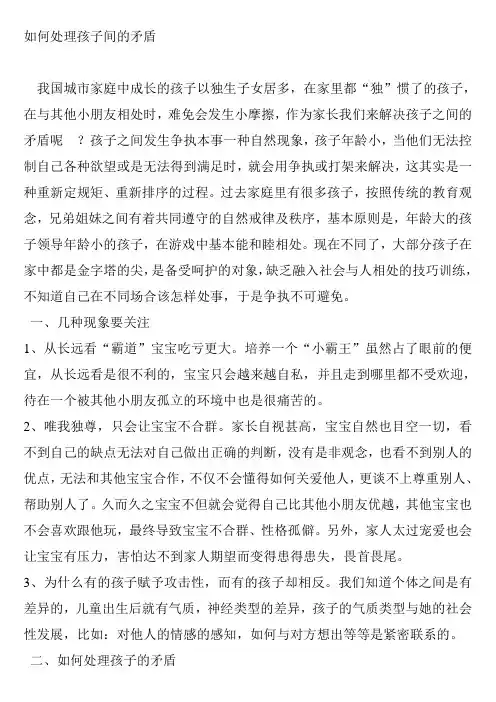 如何处理孩子间的矛盾

我国城市家庭中成长的孩子以独生子女居多，在家里都“独”惯了的孩子，在与其他小朋友相处时，难免会发生小摩擦，作为家长我们来解决孩子之间的矛盾呢 ？孩子之间发生争执本事一种自然现象，孩子年龄小，当他们无法控制自己各种欲望或是无法得到满足时，就会用争执或打架来解决，这其实是一种重新定规矩、重新排序的过程。过去家庭里有很多孩子，按照传统的教育观念，兄弟姐妹之间有着共同遵守的自然戒律及秩序，基本原则是，年龄大的孩子领导年龄小的孩子，在游戏中基本能和睦相处。现在不同了，大部分孩子在家中都是金字塔的尖，是备受呵护的对象，缺乏融入社会与人相处的技巧训练，不知道自己在不同场合该怎样处事，于是争执不可避免。

一、几种现象要关注

1、从长远看“霸道”宝宝吃亏更大。培养一个“小霸王”虽然占了眼前的便宜，从长远看是很不利的，宝宝只会越来越自私，并且走到哪里都不受欢迎，待在一个被其他小朋友孤立的环境中也是很痛苦的。

2、唯我独尊，只会让宝宝不合群。家长自视甚高，宝宝自然也目空一切，看不到自己的缺点无法对自己做出正确的判断，没有是非观念，也看不到别人的优点，无法和其他宝宝合作，不仅不会懂得如何关爱他人，更谈不上尊重别人、帮助别人了。久而久之宝宝不但就会觉得自己比其他小朋友优越，其他宝宝也不会喜欢跟他玩，最终导致宝宝不合群、性格孤僻。另外，家人太过宠爱也会让宝宝有压力，害怕达不到家人期望而变得患得患失，畏首畏尾。

3、为什么有的孩子赋予攻击性，而有的孩子却相反。我们知道个体之间是有差异的，儿童出生后就有气质，神经类型的差异，孩子的气质类型与她的社会性发展，比如：对他人的情感的感知，如何与对方想出等等是紧密联系的。

二、如何处理孩子的矛盾